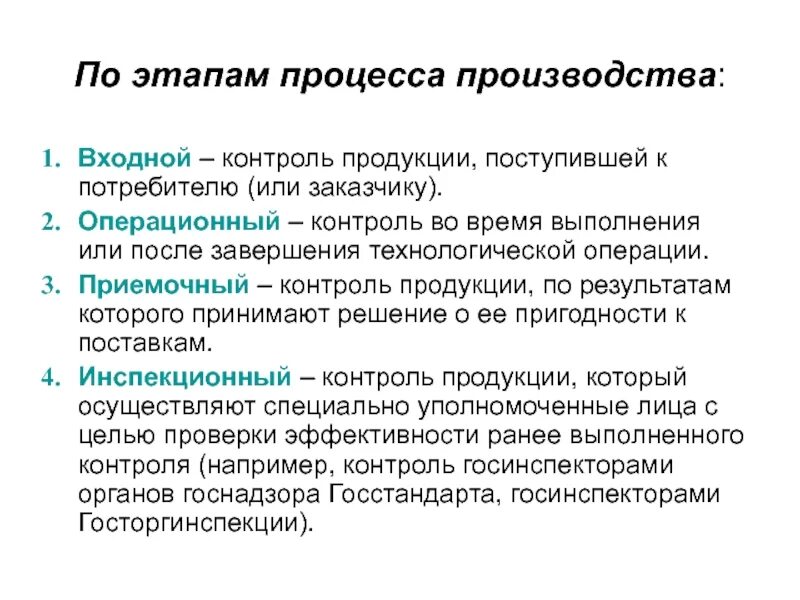 По этапам процесса производства:

1. Входной – контроль продукции, поступившей к потребителю (или заказчику).
2. Операционный – контроль во время выполнения или после завершения технологической операции.
3. Приемочный – контроль продукции, по результатам которого принимают решение о ее пригодности к поставкам.
4. Инспекционный – контроль продукции, который осуществляют специально уполномоченные лица с целью проверки эффективности ранее выполненного контроля (например, контроль госинспекторами органов госнадзора Госстандарта, госинспекторами Госторгинспекции).